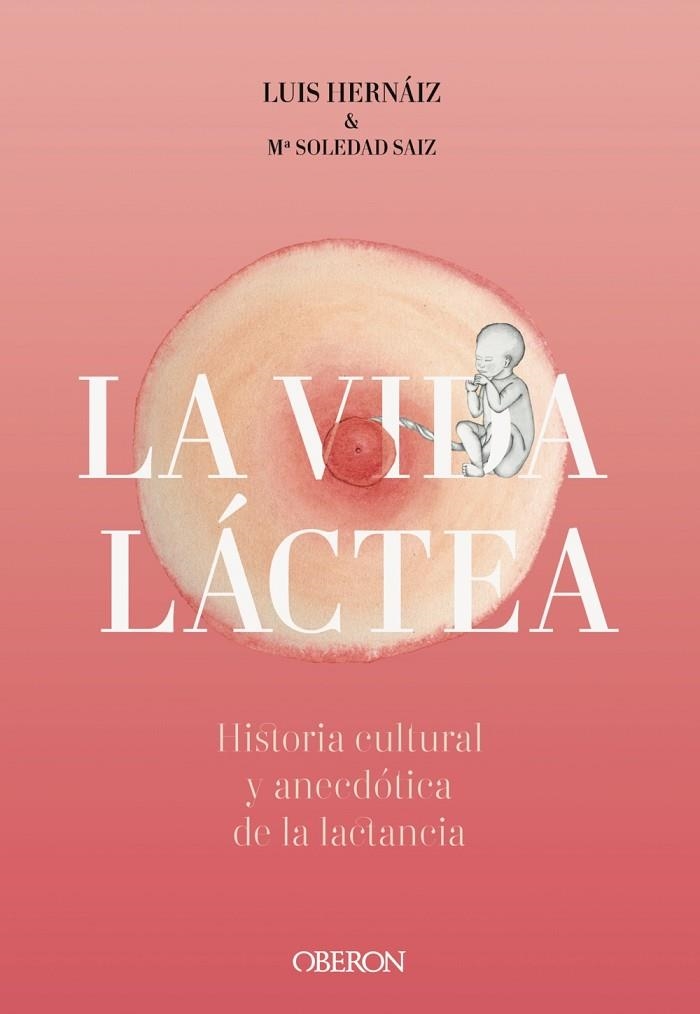 LUIS HERNÁIZ
&
Mª SOLEDAD SAIZ

LA VIDA LÁCTEA

Historia cultural y anecdótica de la lactancia

OBERON